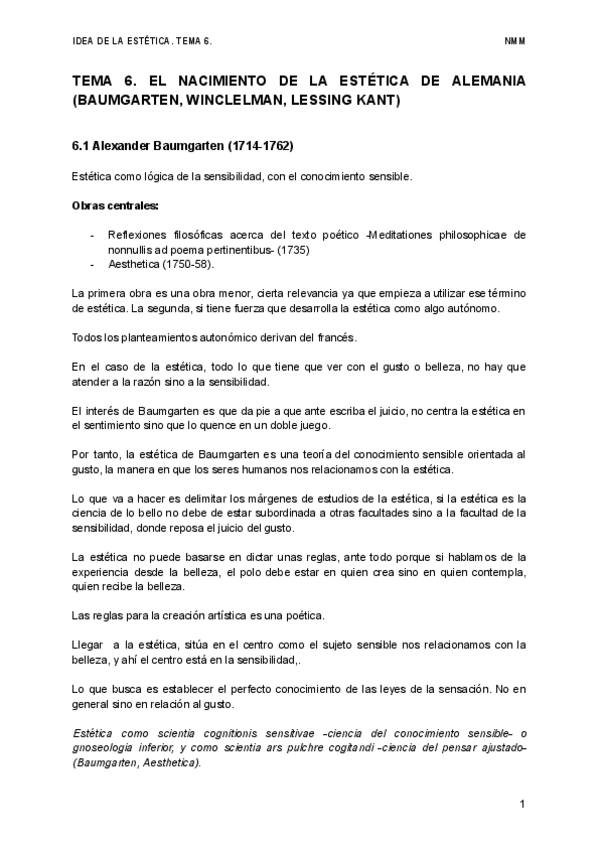 IDEA DE LA ESTÉTICA. TEMA 6.

NMM

TEMA 6. EL NACIMIENTO DE LA ESTÉTICA DE ALEMANIA (BAUMGARTEN, WINCLELMAN, LESSING KANT)

6.1 Alexander Baumgarten (1714-1762)

Estética como lógica de la sensibilidad, con el conocimiento sensible.

Obras centrales:

- Reflexiones filosóficas acerca del texto poético -Meditationes philosophicae de nonnullis ad poema pertinentibus- (1735)
- Aesthetica (1750-58).

La primera obra es una obra menor, cierta relevancia ya que empieza a utilizar ese término de estética. La segunda, si tiene fuerza que desarrolla la estética como algo autónomo.

Todos los planteamientos autonómico derivan del francés.

En el caso de la estética, todo lo que tiene que ver con el gusto o belleza, no hay que atender a la razón sino a la sensibilidad.

El interés de Baumgarten es que da pie a que ante escriba el juicio, no centra la estética en el sentimiento sino que lo quence en un doble juego.

Por tanto, la estética de Baumgarten es una teoría del conocimiento sensible orientada al gusto, la manera en que los seres humanos nos relacionamos con la estética.

Lo que va a hacer es delimitar los márgenes de estudios de la estética, si la estética es la ciencia de lo bello no debe de estar subordinada a otras facultades sino a la facultad de la sensibilidad, donde reposa el juicio del gusto.

La estética no puede basarse en dictar unas reglas, ante todo porque si hablamos de la experiencia desde la belleza, el polo debe estar en quien crea sino en quien contempla, quien recibe la belleza.

Las reglas para la creación artística es una poética.

Llegar a la estética, sitúa en el centro como el sujeto sensible nos relacionamos con la belleza, y ahí el centro está en la sensibilidad,.

Lo que busca es establecer el perfecto conocimiento de las leyes de la sensación. No en general sino en relación al gusto.

Estética como scientia cognitionis sensitivae –ciencia del conocimiento sensible– o gnoseología inferior, y como scientia ars pulchre cogitandi –ciencia del pensar ajustado– (Baumgarten, Aesthetica).

1